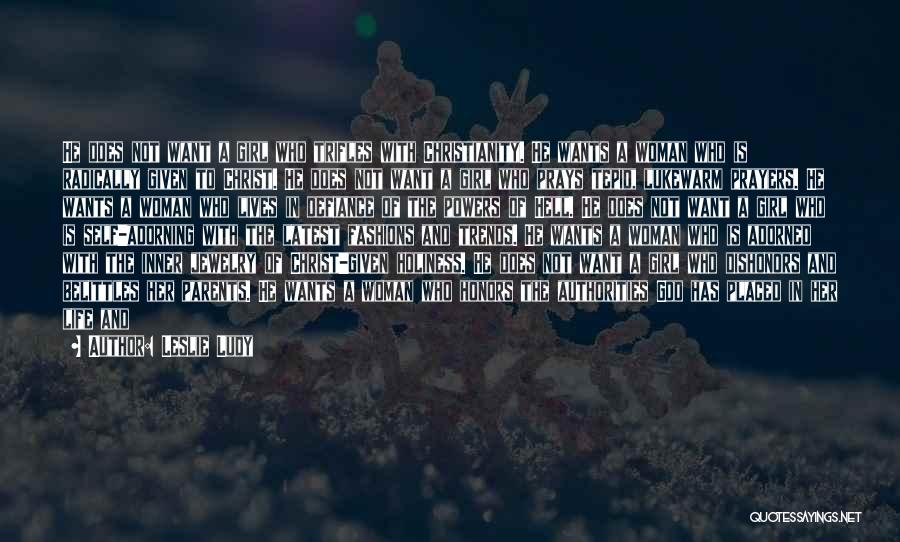 HE DOES NOT WANT A GIRL WHO TRIFLES WITH CHRISTIANITY. HE WANTS A WOMAN WHO IS RADICALLY GIVEN TO CHRIST. HE DOES NOT WANT A GIRL WHO PRAYS TEPID, LUKEWARM PRAYERS. HE WANTS A WOMAN WHO LIVES IN DEFIANCE OF THE POWERS OF HELL. HE DOES NOT WANT A GIRL WHO IS SELF-ADORNING WITH THE LATEST FASHIONS AND TRENDS. HE WANTS A WOMAN WHO IS ADORNED WITH THE INNER JEWELRY OF CHRIST-GIVEN HOLINESS. HE DOES NOT WANT A GIRL WHO DISHONORS AND BELITTLES HER PARENTS. HE WANTS A WOMAN WHO HONORS THE AUTHORITIES GOD HAS PLACED IN HER LIFE AND

AUTHOR: LESLIE LUDY

QUOTESSAYINGS.NET